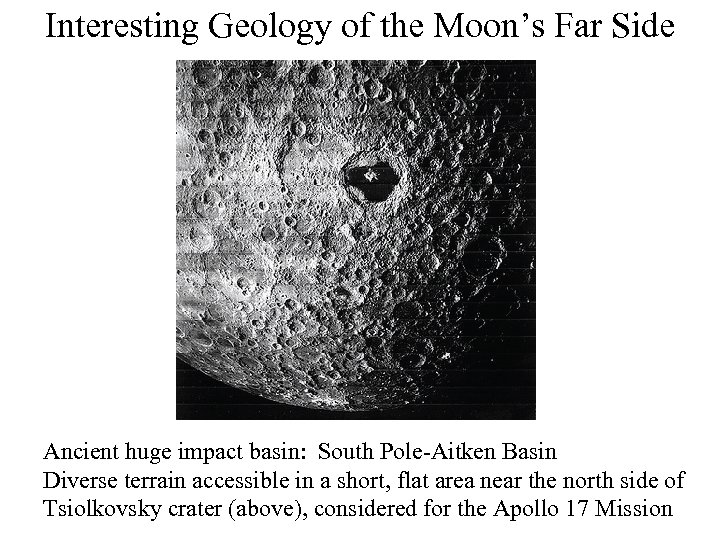 Interesting Geology of the Moon's Far Side

Ancient huge impact basin: South Pole-Aitken Basin
Diverse terrain accessible in a short, flat area near the north side of Tsiolkovsky crater (above), considered for the Apollo 17 Mission